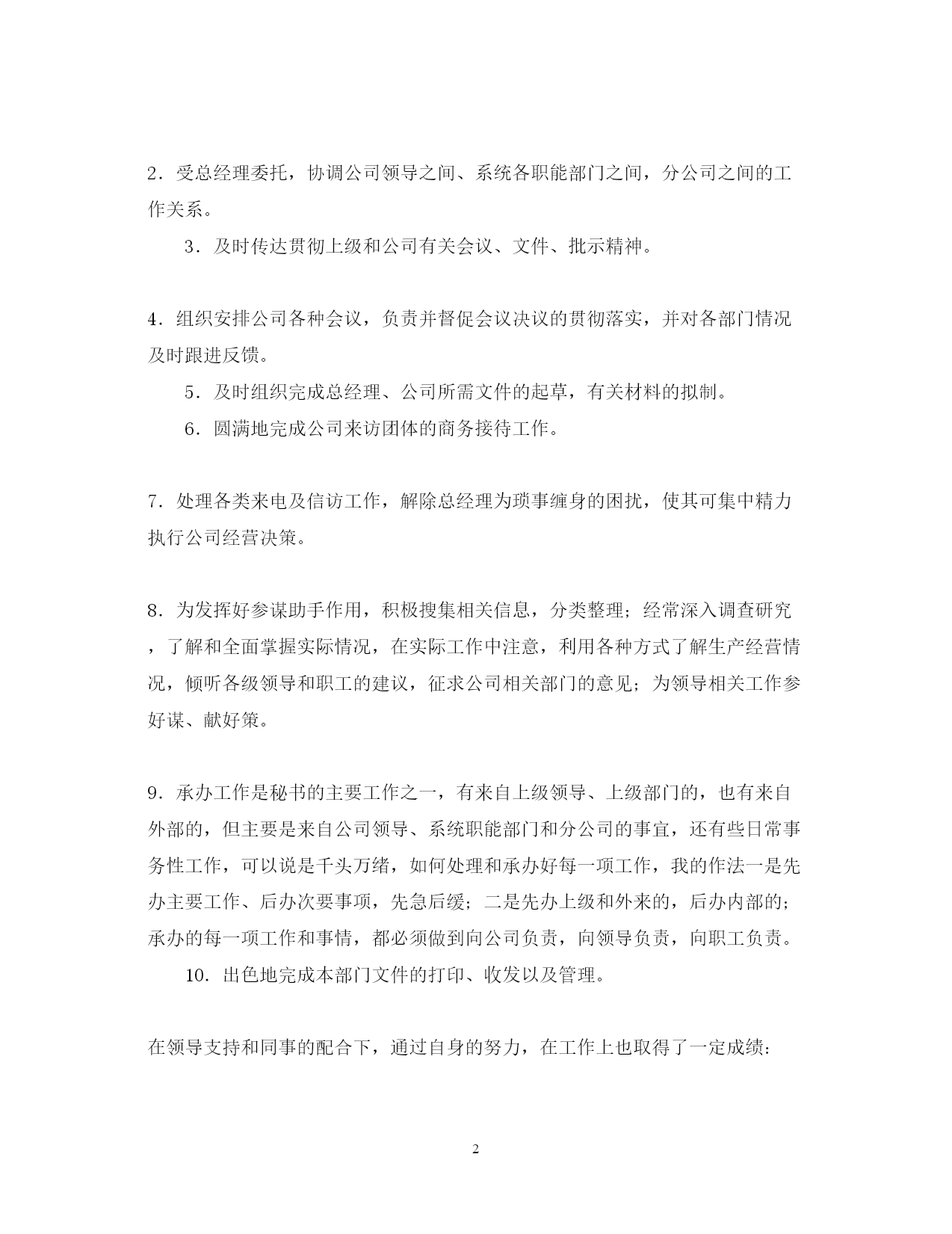 2．受总经理委托，协调公司领导之间、系统各职能部门之间，分公司之间的工作关系。

3．及时传达贯彻上级和公司有关会议、文件、批示精神。

4．组织安排公司各种会议，负责并督促会议决议的贯彻落实，并对各部门情况及时跟进反馈。

5．及时组织完成总经理、公司所需文件的起草，有关材料的拟制。

6．圆满地完成公司来访团体的商务接待工作。

7．处理各类来电及信访工作，解除总经理为琐事缠身的困扰，使其可集中精力执行公司经营决策。

8．为发挥好参谋助手作用，积极搜集相关信息，分类整理；经常深入调查研究，了解和全面掌握实际情况，在实际工作中注意，利用各种方式了解生产经营情况，倾听各级领导和职工的建议，征求公司相关部门的意见；为领导相关工作参好谋、献好策。

9．承办工作是秘书的主要工作之一，有来自上级领导、上级部门的，也有来自外部的，但主要是来自公司领导、系统职能部门和分公司的事宜，还有些日常事务性工作，可以说是千头万绪，如何处理和承办好每一项工作，我的作法一是先办主要工作、后办次要事项，先急后缓；二是先办上级和外来的，后办内部的；承办的每一项工作和事情，都必须做到向公司负责，向领导负责，向职工负责。

10．出色地完成本部门文件的打印、收发以及管理。

在领导支持和同事的配合下，通过自身的努力，在工作上也取得了一定成绩：

2